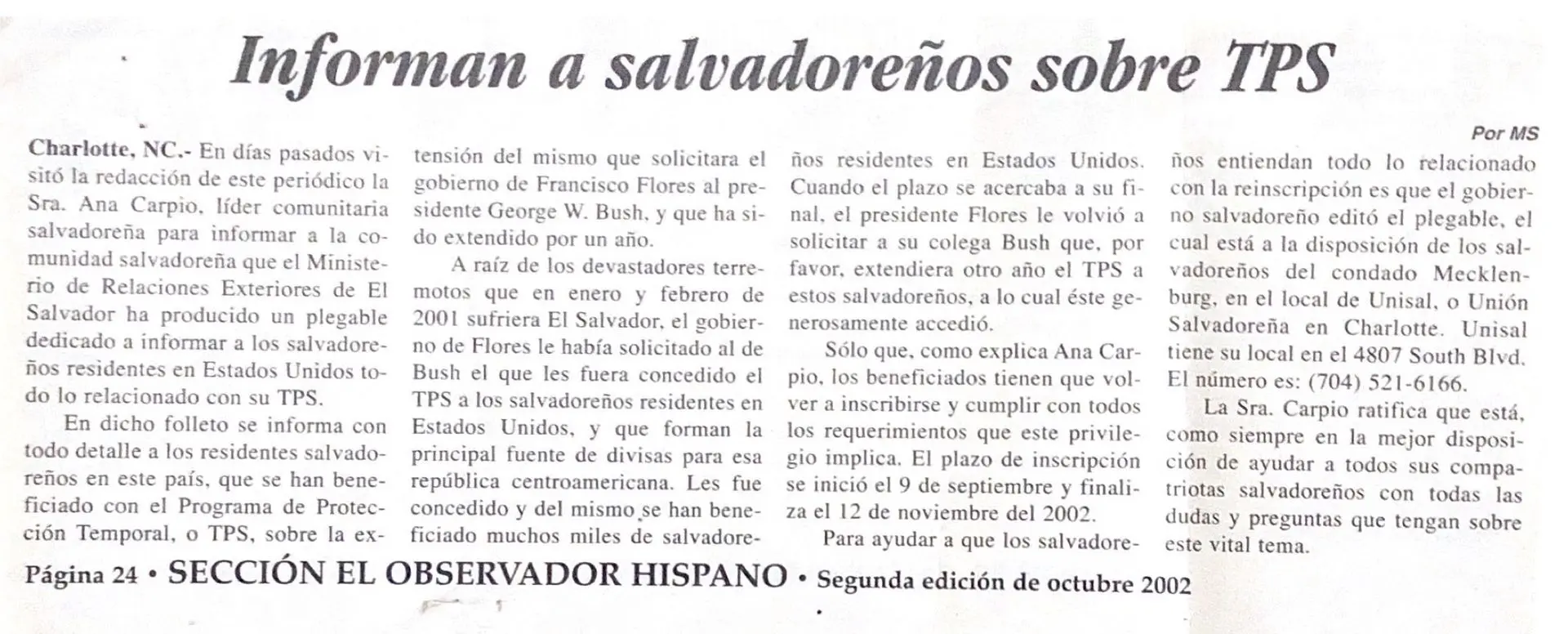 Informan a salvadoreños sobre TPS

Por MS

Charlotte, NC.- En días pasados visitó la redacción de este periódico la Sra. Ana Carpio, líder comunitaria salvadoreña para informar a la comunidad salvadoreña que el Ministerio de Relaciones Exteriores de El Salvador ha producido un plegable dedicado a informar a los salvadoreños residentes en Estados Unidos todo lo relacionado con su TPS.

En dicho folleto se informa con todo detalle a los residentes salvadoreños en este país, que se han beneficiado con el Programa de Protección Temporal, o TPS, sobre la extensión del mismo que solicitara el gobierno de Francisco Flores al presidente George W. Bush, y que ha sido extendido por un año.

A raíz de los devastadores terremotos que en enero y febrero de 2001 sufriera El Salvador, el gobierno de Flores le había solicitado al de Bush el que les fuera concedido el TPS a los salvadoreños residentes en Estados Unidos, y que forman la principal fuente de divisas para esa república centroamericana. Les fue concedido y del mismo se han beneficiado muchos miles de salvadoreños residentes en Estados Unidos. Cuando el plazo se acercaba a su final, el presidente Flores le volvió a solicitar a su colega Bush que, por favor, extendiera otro año el TPS a estos salvadoreños, a lo cual éste generosamente accedió.

Sólo que, como explica Ana Carpio, los beneficiados tienen que volver a inscribirse y cumplir con todos los requerimientos que este privilegio implica. El plazo de inscripción se inició el 9 de septiembre y finaliza el 12 de noviembre del 2002.

Para ayudar a que los salvadoreños entiendan todo lo relacionado con la reinscripción es que el gobierno salvadoreño editó el plegable, el cual está a la disposición de los salvadoreños del condado Mecklenburg, en el local de Unisal, o Unión Salvadoreña en Charlotte. Unisal tiene su local en el 4807 South Blvd. El número es: (704) 521-6166.

La Sra. Carpio ratifica que está, como siempre en la mejor disposición de ayudar a todos sus compatriotas salvadoreños con todas las dudas y preguntas que tengan sobre este vital tema.

Página 24 • SECCIÓN EL OBSERVADOR HISPANO • Segunda edición de octubre 2002